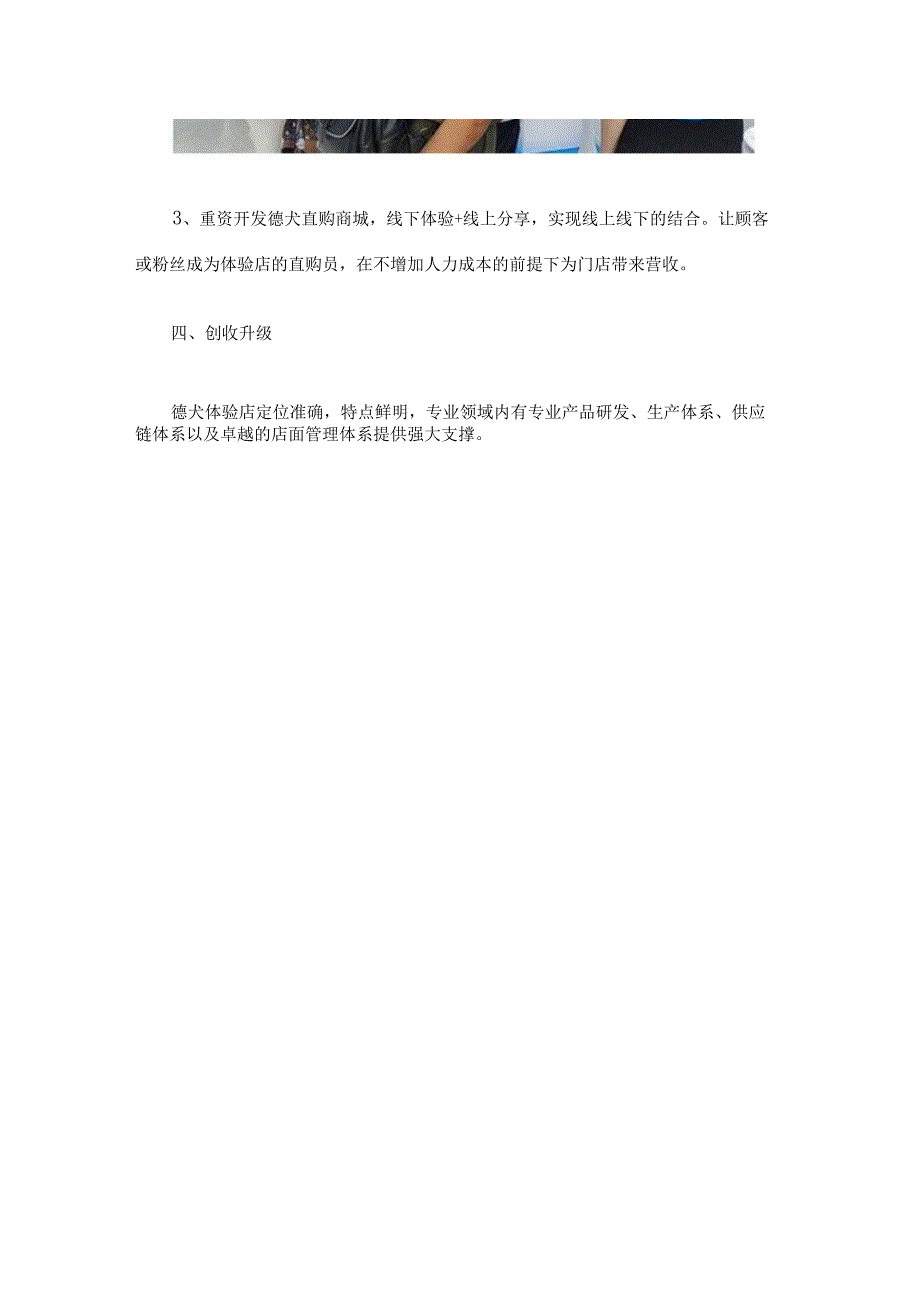 3、重资开发德犬直购商城，线下体验+线上分享，实现线上线下的结合。让顾客或粉丝成为体验店的直购员，在不增加人力成本的前提下为门店带来营收。

四、创收升级

德犬体验店定位准确，特点鲜明，专业领域内有专业产品研发、生产体系、供应链体系以及卓越的店面管理体系提供强大支撑。